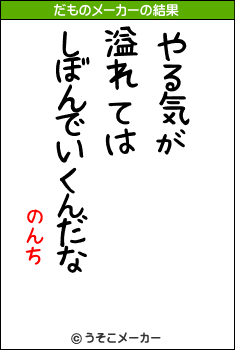 だものメーカーの結果

やる気が
溢れては
しぼんでいくんだな

のんち

© うそこメーカー